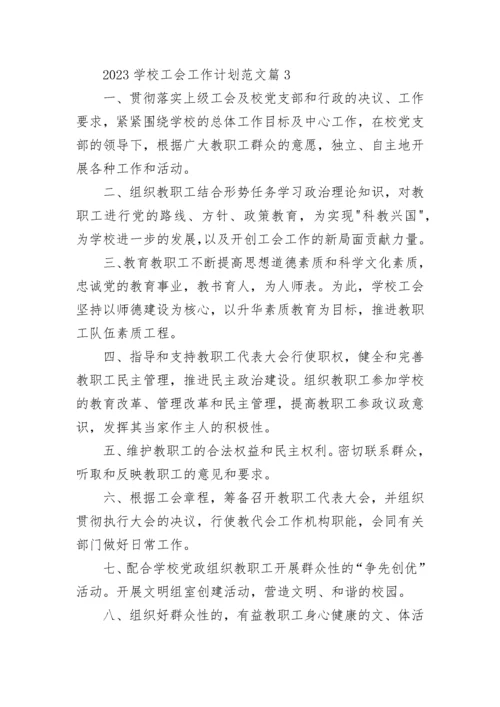 2023 学校工会工作计划范文篇 3

一、贯彻落实上级工会及校党支部和行政的决议、工作要求，紧紧围绕学校的总体工作目标及中心工作，在校党支部的领导下，根据广大教职工群众的意愿，独立、自主地开展各种工作和活动。

二、组织教职工结合形势任务学习政治理论知识，对教职工进行党的路线、方针、政策教育，为实现"科教兴国"，为学校进一步的发展，以及开创工会工作的新局面贡献力量。

三、教育教职工不断提高思想道德素质和科学文化素质，忠诚党的教育事业，教书育人，为人师表。为此，学校工会坚持以师德建设为核心，以升华素质教育为目标，推进教职工队伍素质工程。

四、指导和支持教职工代表大会行使职权，健全和完善教职工民主管理，推进民主政治建设。组织教职工参加学校的教育改革、管理改革和民主管理，提高教职工参政议政意识，发挥其当家作主人的积极性。

五、维护教职工的合法权益和民主权利。密切联系群众，听取和反映教职工的意见和要求。

六、根据工会章程，筹备召开教职工代表大会，并组织贯彻执行大会的决议，行使教代会工作机构职能，会同有关部门做好日常工作。

七、配合学校党政组织教职工开展群众性的“争先创优”活动。开展文明组室创建活动，营造文明、和谐的校园。

八、组织好群众性的，有益教职工身心健康的文、体活